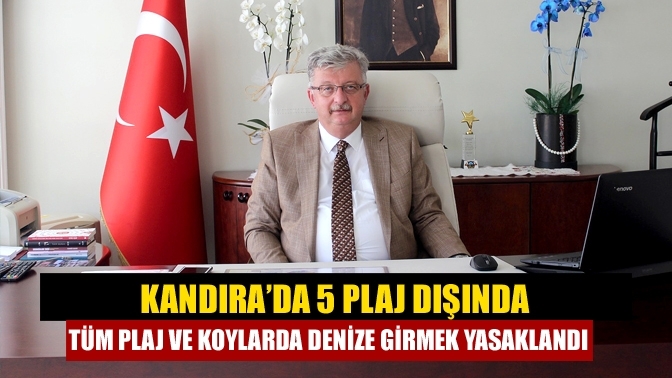 enovo

KANDIRA'DA 5 PLAJ DIŞINDA

TÜM PLAJ VE KOYLARDA DENİZE GİRMEK YASAKLANDI